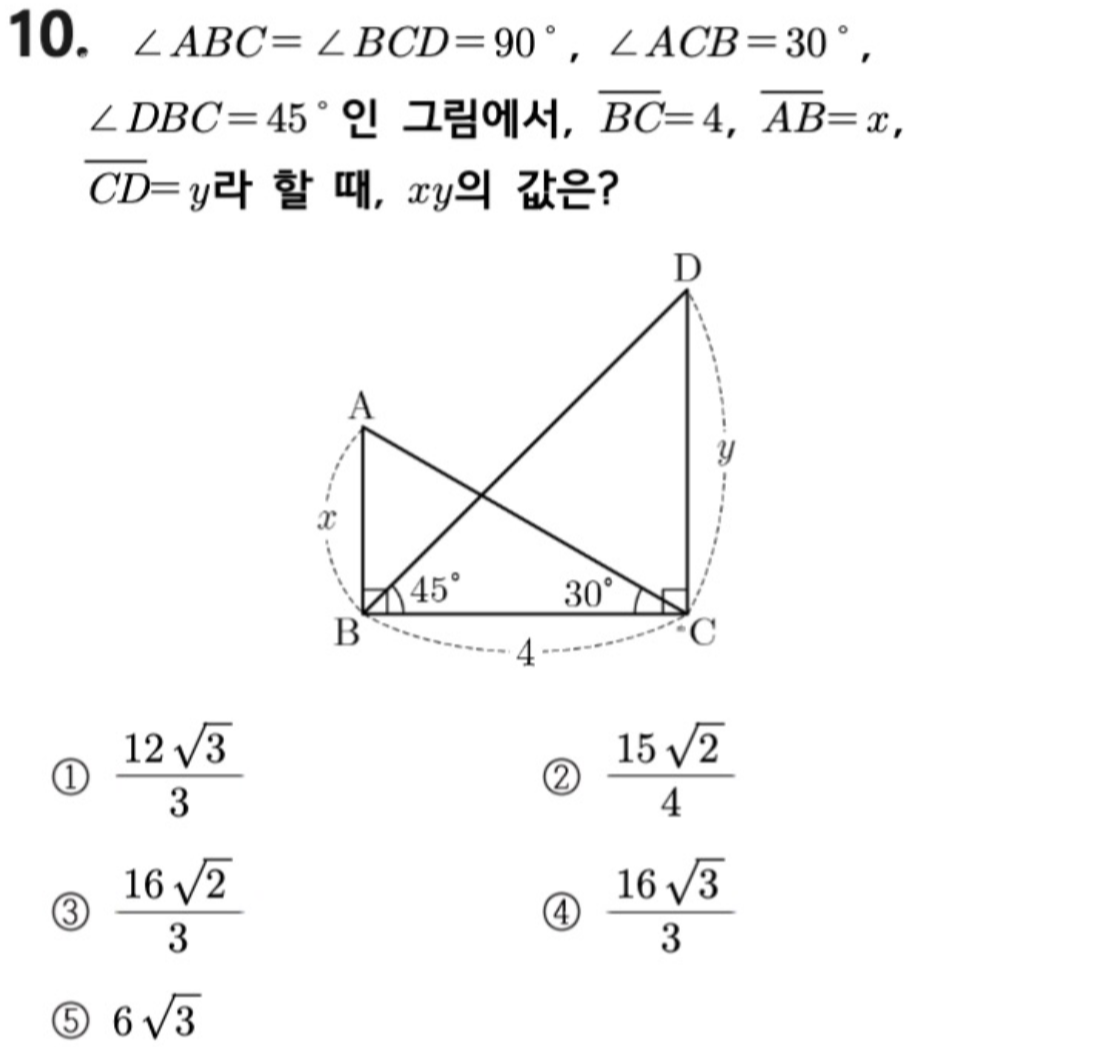 10. $\angle ABC = \angle BCD = 90^\circ$, $\angle ACB = 30^\circ$, $\angle DBC = 45^\circ$인 그림에서, $\overline{BC} = 4$, $\overline{AB} = x$, $\overline{CD} = y$라 할 때, $xy$의 값은?

D
A
$y$
$x$
$45^\circ$
$30^\circ$
B
C
4

① $\frac{12\sqrt{3}}{3}$
② $\frac{15\sqrt{2}}{4}$
③ $\frac{16\sqrt{2}}{3}$
④ $\frac{16\sqrt{3}}{3}$
⑤ $6\sqrt{3}$